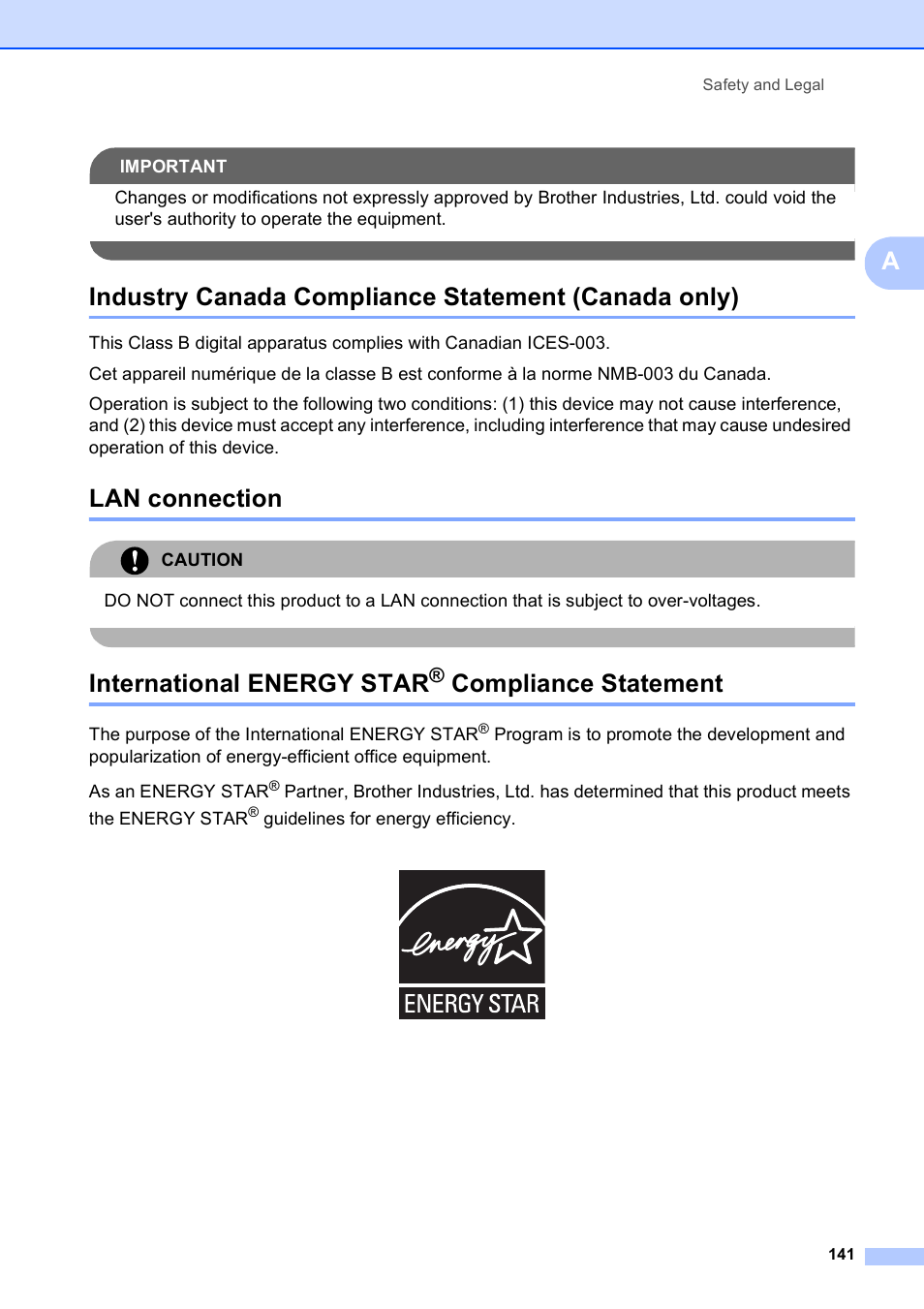 Safety and Legal

IMPORTANT

Changes or modifications not expressly approved by Brother Industries, Ltd. could void the user's authority to operate the equipment.

A

Industry Canada Compliance Statement (Canada only)

This Class B digital apparatus complies with Canadian ICES-003.

Cet appareil numérique de la classe B est conforme à la norme NMB-003 du Canada.

Operation is subject to the following two conditions: (1) this device may not cause interference, and (2) this device must accept any interference, including interference that may cause undesired operation of this device.

LAN connection

CAUTION

DO NOT connect this product to a LAN connection that is subject to over-voltages.

International ENERGY STAR® Compliance Statement

The purpose of the International ENERGY STAR® Program is to promote the development and popularization of energy-efficient office equipment.

As an ENERGY STAR® Partner, Brother Industries, Ltd. has determined that this product meets the ENERGY STAR® guidelines for energy efficiency.

energy

ENERGY STAR

141